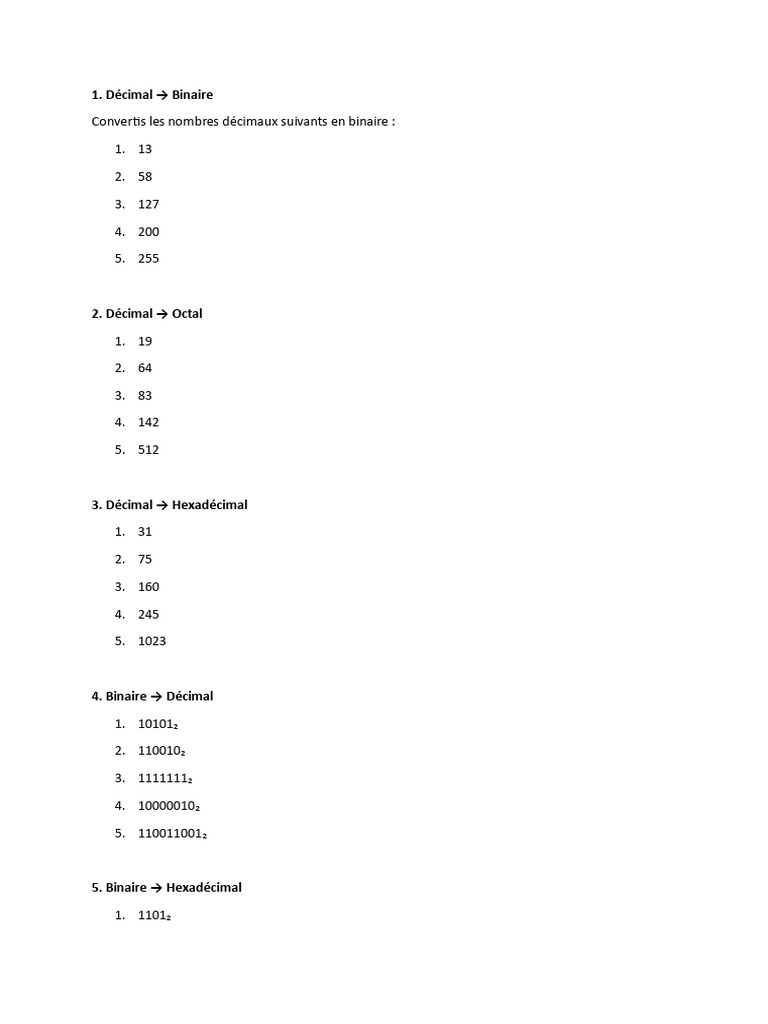 **1. Décimal → Binaire**

Convertis les nombres décimaux suivants en binaire :

1. 13
2. 58
3. 127
4. 200
5. 255

**2. Décimal → Octal**

1. 19
2. 64
3. 83
4. 142
5. 512

**3. Décimal → Hexadécimal**

1. 31
2. 75
3. 160
4. 245
5. 1023

**4. Binaire → Décimal**

1. $10101_2$
2. $110010_2$
3. $1111111_2$
4. $10000010_2$
5. $110011001_2$

**5. Binaire → Hexadécimal**

1. $1101_2$